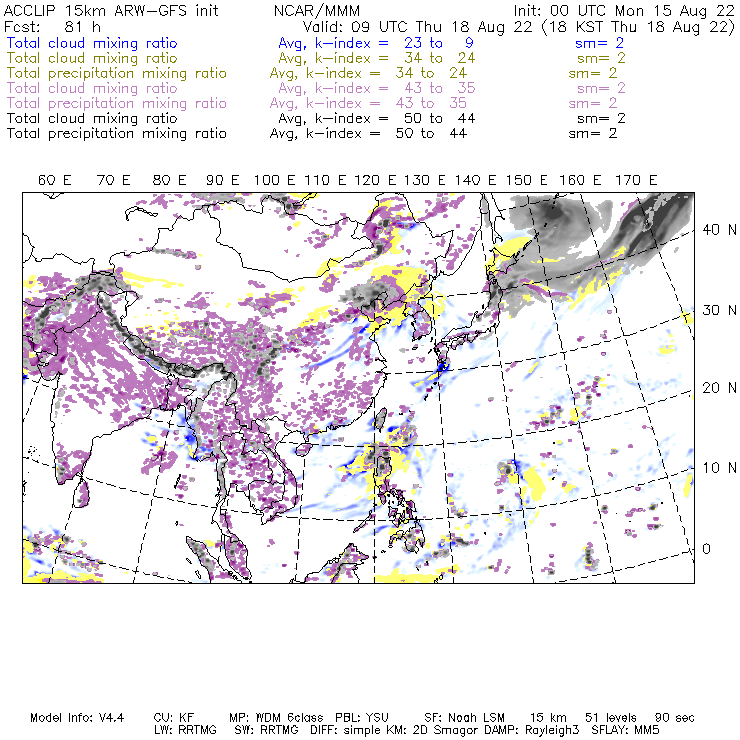 ACCLIP 15km ARW-GFS init NCAR/MMM Init: 00 UTC Mon 15 Aug 22
Fcst: 81 h Valid: 09 UTC Thu 18 Aug 22 (18 KST Thu 18 Aug 22)
Total cloud mixing ratio Avg, k-index = 23 to 9 sm= 2
Total cloud mixing ratio Avg, k-index = 34 to 24 sm= 2
Total precipitation mixing ratio Avg, k-index = 34 to 24 sm= 2
Total cloud mixing ratio Avg, k-index = 43 to 35 sm= 2
Total precipitation mixing ratio Avg, k-index = 43 to 35 sm= 2
Total cloud mixing ratio Avg, k-index = 50 to 44 sm= 2
Total precipitation mixing ratio Avg, k-index = 50 to 44 sm= 2

60 E 70 E 80 E 90 E 100 E 110 E 120 E 130 E 140 E 150 E 160 E 170 E

40 N
30 N
20 N
10 N
0

Model Info: V4.4 CU: KF MP: WDM 6class PBL: YSU SF: Noah LSM 15 km 51 levels 90 sec
LW: RRTMG SW: RRTMG DIFF: simple KM: 2D Smagor DAMP: Rayleigh3 SFLAY: MM5